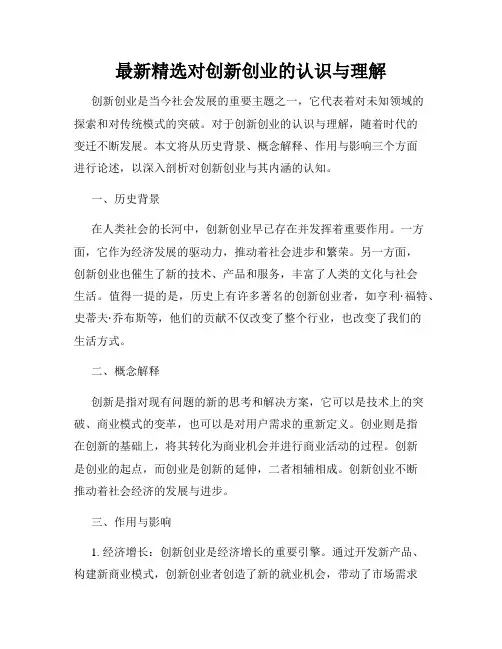 最新精选对创新创业的认识与理解

创新创业是当今社会发展的重要主题之一，它代表着对未知领域的探索和对传统模式的突破。对于创新创业的认识与理解，随着时代的变迁不断发展。本文将从历史背景、概念解释、作用与影响三个方面进行论述，以深入剖析对创新创业与其内涵的认知。

一、历史背景

在人类社会的长河中，创新创业早已存在并发挥着重要作用。一方面，它作为经济发展的驱动力，推动着社会进步和繁荣。另一方面，创新创业也催生了新的技术、产品和服务，丰富了人类的文化与社会生活。值得一提的是，历史上有许多著名的创新创业者，如亨利·福特、史蒂夫·乔布斯等，他们的贡献不仅改变了整个行业，也改变了我们的生活方式。

二、概念解释

创新是指对现有问题的新的思考和解决方案，它可以是技术上的突破、商业模式的变革，也可以是对用户需求的重新定义。创业则是指在创新的基础上，将其转化为商业机会并进行商业活动的过程。创新是创业的起点，而创业是创新的延伸，二者相辅相成。创新创业不断推动着社会经济的发展与进步。

三、作用与影响

1. 经济增长：创新创业是经济增长的重要引擎。通过开发新产品、构建新商业模式，创新创业者创造了新的就业机会，带动了市场需求